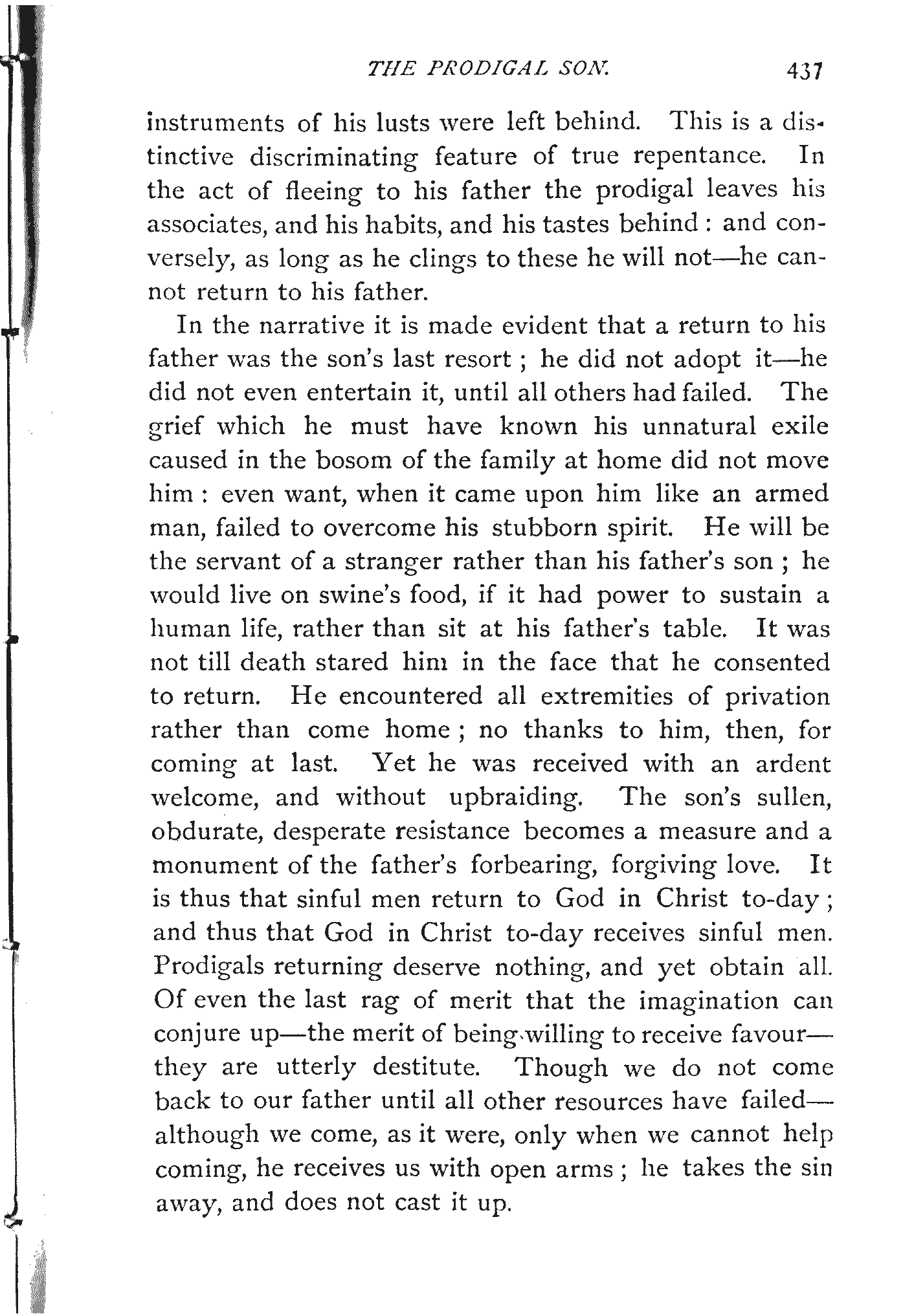 THE PRODIGAL SON. 437

instruments of his lusts were left behind. This is a distinctive discriminating feature of true repentance. In the act of fleeing to his father the prodigal leaves his associates, and his habits, and his tastes behind : and conversely, as long as he clings to these he will not—he cannot return to his father.

In the narrative it is made evident that a return to his father was the son's last resort ; he did not adopt it—he did not even entertain it, until all others had failed. The grief which he must have known his unnatural exile caused in the bosom of the family at home did not move him : even want, when it came upon him like an armed man, failed to overcome his stubborn spirit. He will be the servant of a stranger rather than his father's son ; he would live on swine's food, if it had power to sustain a human life, rather than sit at his father's table. It was not till death stared him in the face that he consented to return. He encountered all extremities of privation rather than come home ; no thanks to him, then, for coming at last. Yet he was received with an ardent welcome, and without upbraiding. The son's sullen, obdurate, desperate resistance becomes a measure and a monument of the father's forbearing, forgiving love. It is thus that sinful men return to God in Christ to-day ; and thus that God in Christ to-day receives sinful men. Prodigals returning deserve nothing, and yet obtain all. Of even the last rag of merit that the imagination can conjure up—the merit of being willing to receive favour—they are utterly destitute. Though we do not come back to our father until all other resources have failed—although we come, as it were, only when we cannot help coming, he receives us with open arms ; he takes the sin away, and does not cast it up.